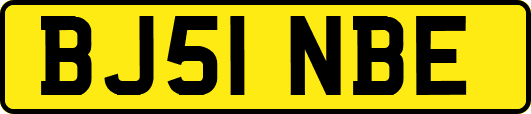 BJ51 NBE